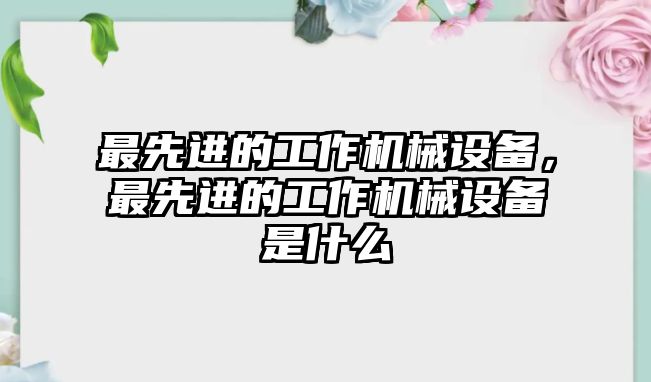 最先进的工作机械设备，最先进的工作机械设备是什么